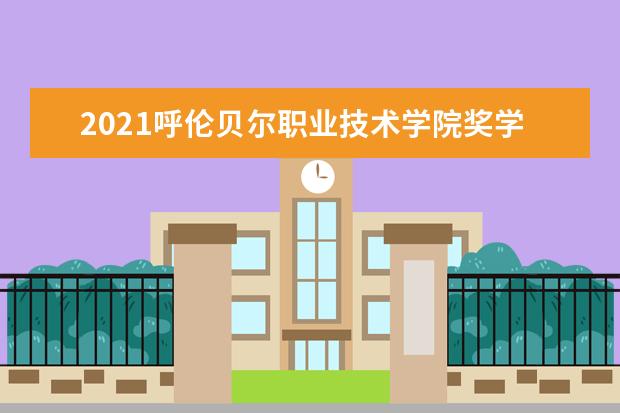 2021呼伦贝尔职业技术学院奖学